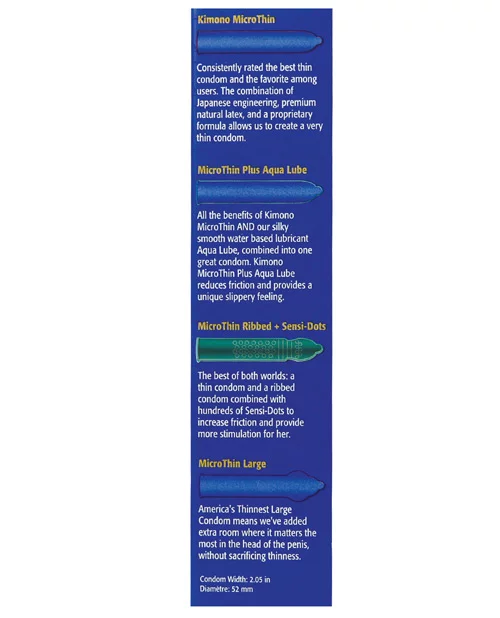 Kimono MicroThin

Consistently rated the best thin condom and the favorite among users. The combination of Japanese engineering, premium natural latex, and a proprietary formula allows us to create a very thin condom.

MicroThin Plus Aqua Lube

All the benefits of Kimono MicroThin AND our silky smooth water based lubricant Aqua Lube, combined into one great condom. Kimono MicroThin Plus Aqua Lube reduces friction and provides a unique slippery feeling.

MicroThin Ribbed + Sensi-Dots

The best of both worlds: a thin condom and a ribbed condom combined with hundreds of Sensi-Dots to increase friction and provide more stimulation for her.

MicroThin Large

America's Thinnest Large Condom means we've added extra room where it matters the most in the head of the penis, without sacrificing thinness.

Condom Width: 2.05 in
Diamètre: 52 mm